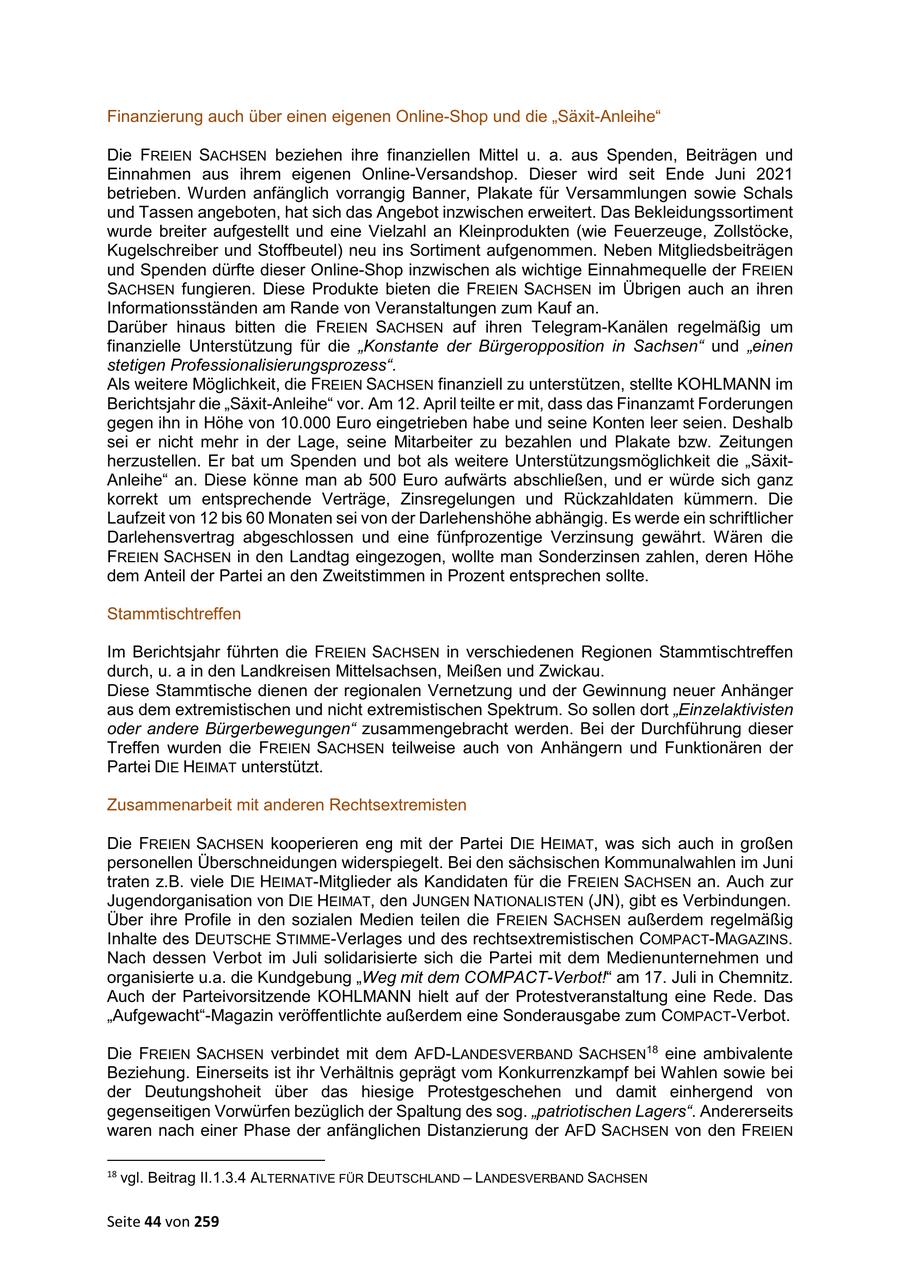 Finanzierung auch über einen eigenen Online-Shop und die „Säxit-Anleihe“

Die FREIEN SACHSEN beziehen ihre finanziellen Mittel u. a. aus Spenden, Beiträgen und Einnahmen aus ihrem eigenen Online-Versandshop. Dieser wird seit Ende Juni 2021 betrieben. Wurden anfänglich vorrangig Banner, Plakate für Versammlungen sowie Schals und Tassen angeboten, hat sich das Angebot inzwischen erweitert. Das Bekleidungssortiment wurde breiter aufgestellt und eine Vielzahl an Kleinprodukten (wie Feuerzeuge, Zollstöcke, Kugelschreiber und Stoffbeutel) neu ins Sortiment aufgenommen. Neben Mitgliedsbeiträgen und Spenden dürfte dieser Online-Shop inzwischen als wichtige Einnahmequelle der FREIEN SACHSEN fungieren. Diese Produkte bieten die FREIEN SACHSEN im Übrigen auch an ihren Informationsständen am Rande von Veranstaltungen zum Kauf an.
Darüber hinaus bitten die FREIEN SACHSEN auf ihren Telegram-Kanälen regelmäßig um finanzielle Unterstützung für die „Konstante der Bürgeropposition in Sachsen“ und „einen stetigen Professionalisierungsprozess“.
Als weitere Möglichkeit, die FREIEN SACHSEN finanziell zu unterstützen, stellte KOHLMANN im Berichtsjahr die „Säxit-Anleihe“ vor. Am 12. April teilte er mit, dass das Finanzamt Forderungen gegen ihn in Höhe von 10.000 Euro eingetrieben habe und seine Konten leer seien. Deshalb sei er nicht mehr in der Lage, seine Mitarbeiter zu bezahlen und Plakate bzw. Zeitungen herzustellen. Er bat um Spenden und bot als weitere Unterstützungsmöglichkeit die „Säxit-Anleihe“ an. Diese könne man ab 500 Euro aufwärts abschließen, und er würde sich ganz korrekt um entsprechende Verträge, Zinsregelungen und Rückzahldaten kümmern. Die Laufzeit von 12 bis 60 Monaten sei von der Darlehenshöhe abhängig. Es werde ein schriftlicher Darlehensvertrag abgeschlossen und eine fünfprozentige Verzinsung gewährt. Wären die FREIEN SACHSEN in den Landtag eingezogen, wollte man Sonderzinsen zahlen, deren Höhe dem Anteil der Partei an den Zweitstimmen in Prozent entsprechen sollte.

Stammtischtreffen

Im Berichtsjahr führten die FREIEN SACHSEN in verschiedenen Regionen Stammtischtreffen durch, u. a in den Landkreisen Mittelsachsen, Meißen und Zwickau.
Diese Stammtische dienen der regionalen Vernetzung und der Gewinnung neuer Anhänger aus dem extremistischen und nicht extremistischen Spektrum. So sollen dort „Einzelaktivisten oder andere Bürgerbewegungen“ zusammengebracht werden. Bei der Durchführung dieser Treffen wurden die FREIEN SACHSEN teilweise auch von Anhängern und Funktionären der Partei DIE HEIMAT unterstützt.

Zusammenarbeit mit anderen Rechtsextremisten

Die FREIEN SACHSEN kooperieren eng mit der Partei DIE HEIMAT, was sich auch in großen personellen Überschneidungen widerspiegelt. Bei den sächsischen Kommunalwahlen im Juni traten z.B. viele DIE HEIMAT-Mitglieder als Kandidaten für die FREIEN SACHSEN an. Auch zur Jugendorganisation von DIE HEIMAT, den JUNGEN NATIONALISTEN (JN), gibt es Verbindungen. Über ihre Profile in den sozialen Medien teilen die FREIEN SACHSEN außerdem regelmäßig Inhalte des DEUTSCHE STIMME-Verlages und des rechtsextremistischen COMPACT-MAGAZINS. Nach dessen Verbot im Juli solidarisierte sich die Partei mit dem Medienunternehmen und organisierte u.a. die Kundgebung „Weg mit dem COMPACT-Verbot!“ am 17. Juli in Chemnitz. Auch der Parteivorsitzende KOHLMANN hielt auf der Protestveranstaltung eine Rede. Das „Aufgewacht“-Magazin veröffentlichte außerdem eine Sonderausgabe zum COMPACT-Verbot.

Die FREIEN SACHSEN verbindet mit dem AFD-LANDESVERBAND SACHSEN$^{18}$ eine ambivalente Beziehung. Einerseits ist ihr Verhältnis geprägt vom Konkurrenzkampf bei Wahlen sowie bei der Deutungshoheit über das hiesige Protestgeschehen und damit einhergend von gegenseitigen Vorwürfen bezüglich der Spaltung des sog. „patriotischen Lagers“. Andererseits waren nach einer Phase der anfänglichen Distanzierung der AFD SACHSEN von den FREIEN

$^{18}$ vgl. Beitrag II.1.3.4 ALTERNATIVE FÜR DEUTSCHLAND – LANDESVERBAND SACHSEN

Seite 44 von 259